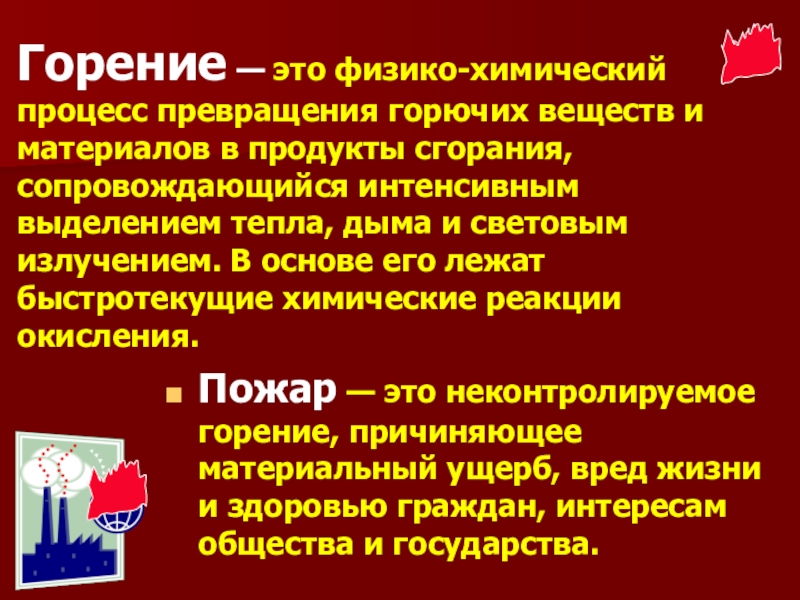 Горение — это физико-химический процесс превращения горючих веществ и материалов в продукты сгорания, сопровождающийся интенсивным выделением тепла, дыма и световым излучением. В основе его лежат быстротекущие химические реакции окисления.

• Пожар — это неконтролируемое горение, причиняющее материальный ущерб, вред жизни и здоровью граждан, интересам общества и государства.